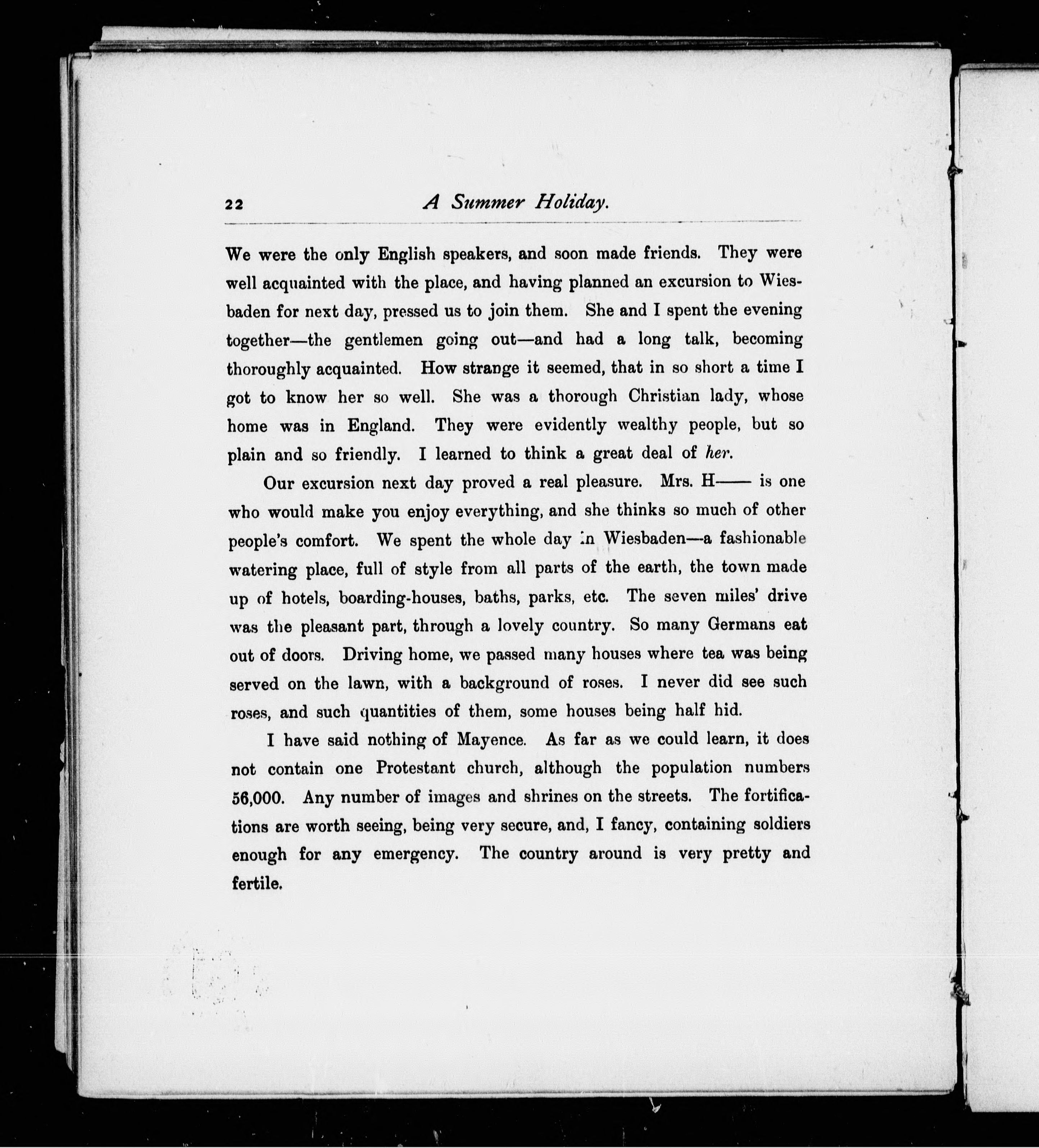 22 A Summer Holiday.

We were the only English speakers, and soon made friends. They were well acquainted with the place, and having planned an excursion to Wiesbaden for next day, pressed us to join them. She and I spent the evening together—the gentlemen going out—and had a long talk, becoming thoroughly acquainted. How strange it seemed, that in so short a time I got to know her so well. She was a thorough Christian lady, whose home was in England. They were evidently wealthy people, but so plain and so friendly. I learned to think a great deal of her.

Our excursion next day proved a real pleasure. Mrs. H—— is one who would make you enjoy everything, and she thinks so much of other people's comfort. We spent the whole day in Wiesbaden—a fashionable watering place, full of style from all parts of the earth, the town made up of hotels, boarding-houses, baths, parks, etc. The seven miles' drive was the pleasant part, through a lovely country. So many Germans eat out of doors. Driving home, we passed many houses where tea was being served on the lawn, with a background of roses. I never did see such roses, and such quantities of them, some houses being half hid.

I have said nothing of Mayence. As far as we could learn, it does not contain one Protestant church, although the population numbers 56,000. Any number of images and shrines on the streets. The fortifications are worth seeing, being very secure, and, I fancy, containing soldiers enough for any emergency. The country around is very pretty and fertile.